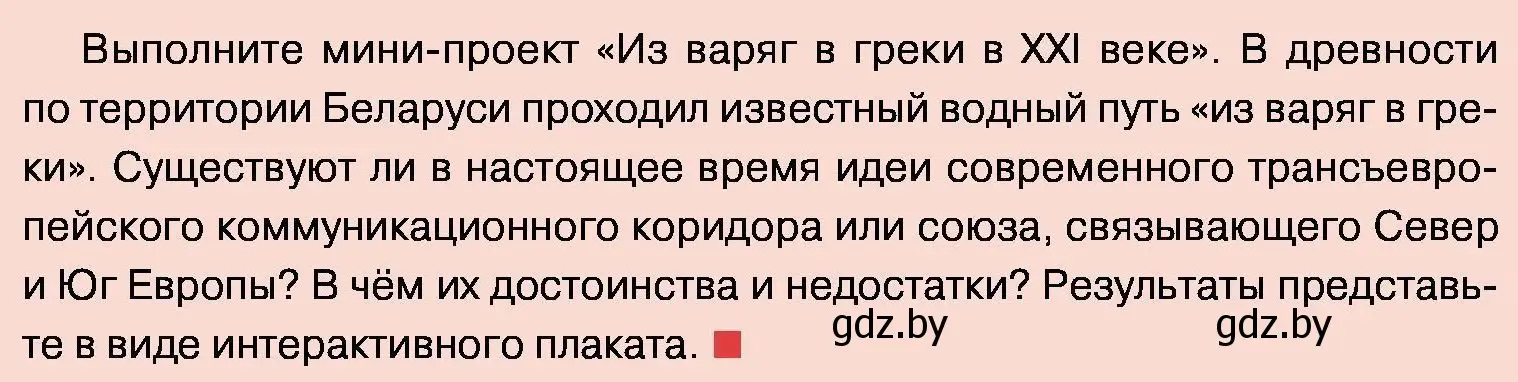 Выполните мини-проект «Из варяг в греки в XXI веке». В древности по территории Беларуси проходил известный водный путь «из варяг в греки». Существуют ли в настоящее время идеи современного трансъевропейского коммуникационного коридора или союза, связывающего Север и Юг Европы? В чём их достоинства и недостатки? Результаты представьте в виде интерактивного плаката.

gdz.by

gdz.by